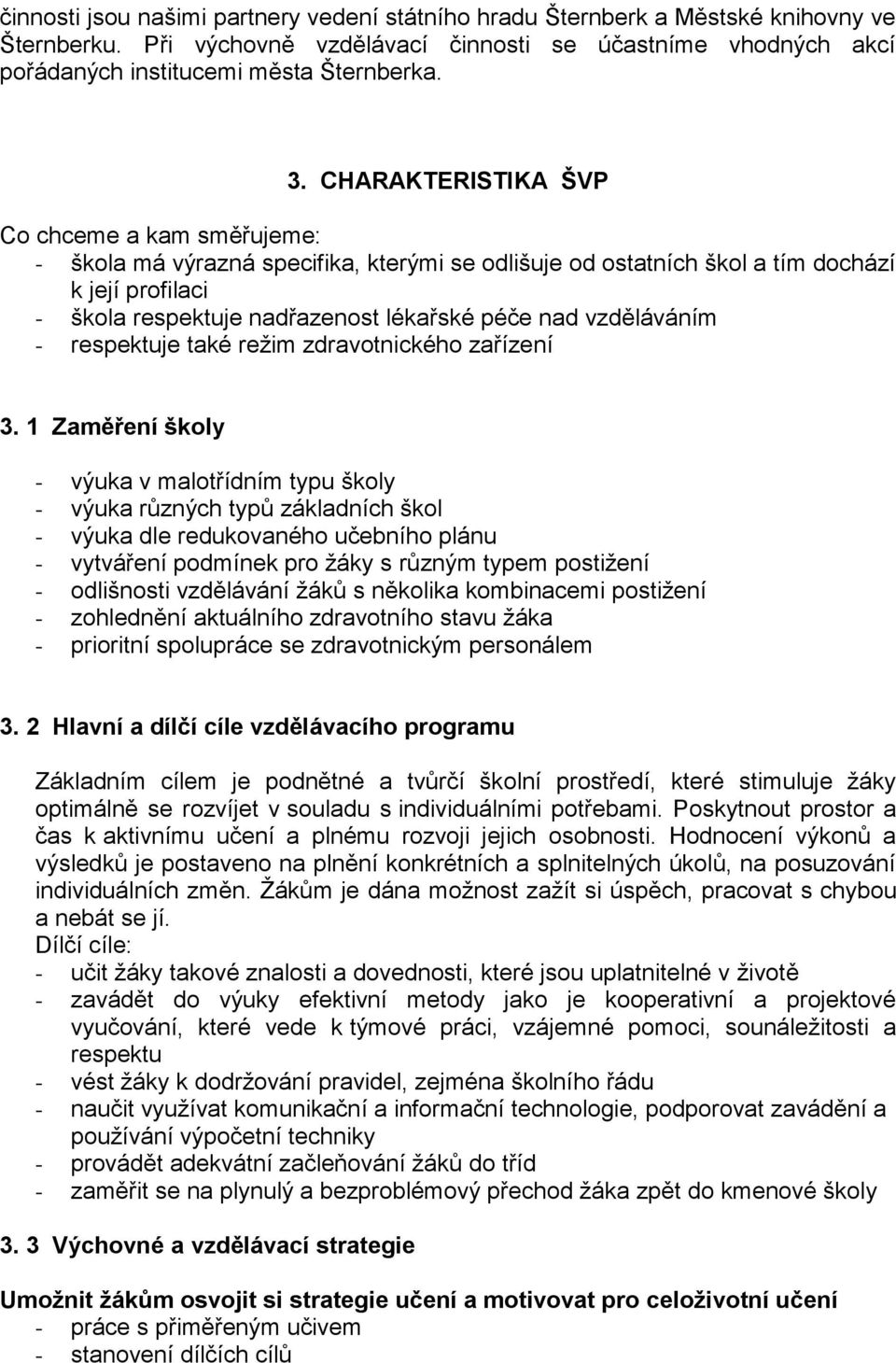 činnosti jsou našimi partnery vedení státního hradu Šternberk a Městské knihovny ve Šternberku. Při výchovně vzdělávací činnosti se účastníme vhodných akcí pořádaných institucemi města Šternberka.

3. CHARAKTERISTIKA ŠVP

Co chceme a kam směřujeme:
- škola má výrazná specifika, kterými se odlišuje od ostatních škol a tím dochází k její profilaci
- škola respektuje nadřazenost lékařské péče nad vzděláváním
- respektuje také režim zdravotnického zařízení

3. 1 Zaměření školy

- výuka v malotřídním typu školy
- výuka různých typů základních škol
- výuka dle redukovaného učebního plánu
- vytváření podmínek pro žáky s různým typem postižení
- odlišnosti vzdělávání žáků s několika kombinacemi postižení
- zohlednění aktuálního zdravotního stavu žáka
- prioritní spolupráce se zdravotnickým personálem

3. 2 Hlavní a dílčí cíle vzdělávacího programu

Základním cílem je podnětné a tvůrčí školní prostředí, které stimuluje žáky optimálně se rozvíjet v souladu s individuálními potřebami. Poskytnout prostor a čas k aktivnímu učení a plnému rozvoji jejich osobnosti. Hodnocení výkonů a výsledků je postaveno na plnění konkrétních a splnitelných úkolů, na posuzování individuálních změn. Žákům je dána možnost zažít si úspěch, pracovat s chybou a nebát se jí.
Dílčí cíle:
- učit žáky takové znalosti a dovednosti, které jsou uplatnitelné v životě
- zavádět do výuky efektivní metody jako je kooperativní a projektové vyučování, které vede k týmové práci, vzájemné pomoci, sounáležitosti a respektu
- vést žáky k dodržování pravidel, zejména školního řádu
- naučit využívat komunikační a informační technologie, podporovat zavádění a používání výpočetní techniky
- provádět adekvátní začleňování žáků do tříd
- zaměřit se na plynulý a bezproblémový přechod žáka zpět do kmenové školy

3. 3 Výchovné a vzdělávací strategie

Umožnit žákům osvojit si strategie učení a motivovat pro celoživotní učení
- práce s přiměřeným učivem
- stanovení dílčích cílů